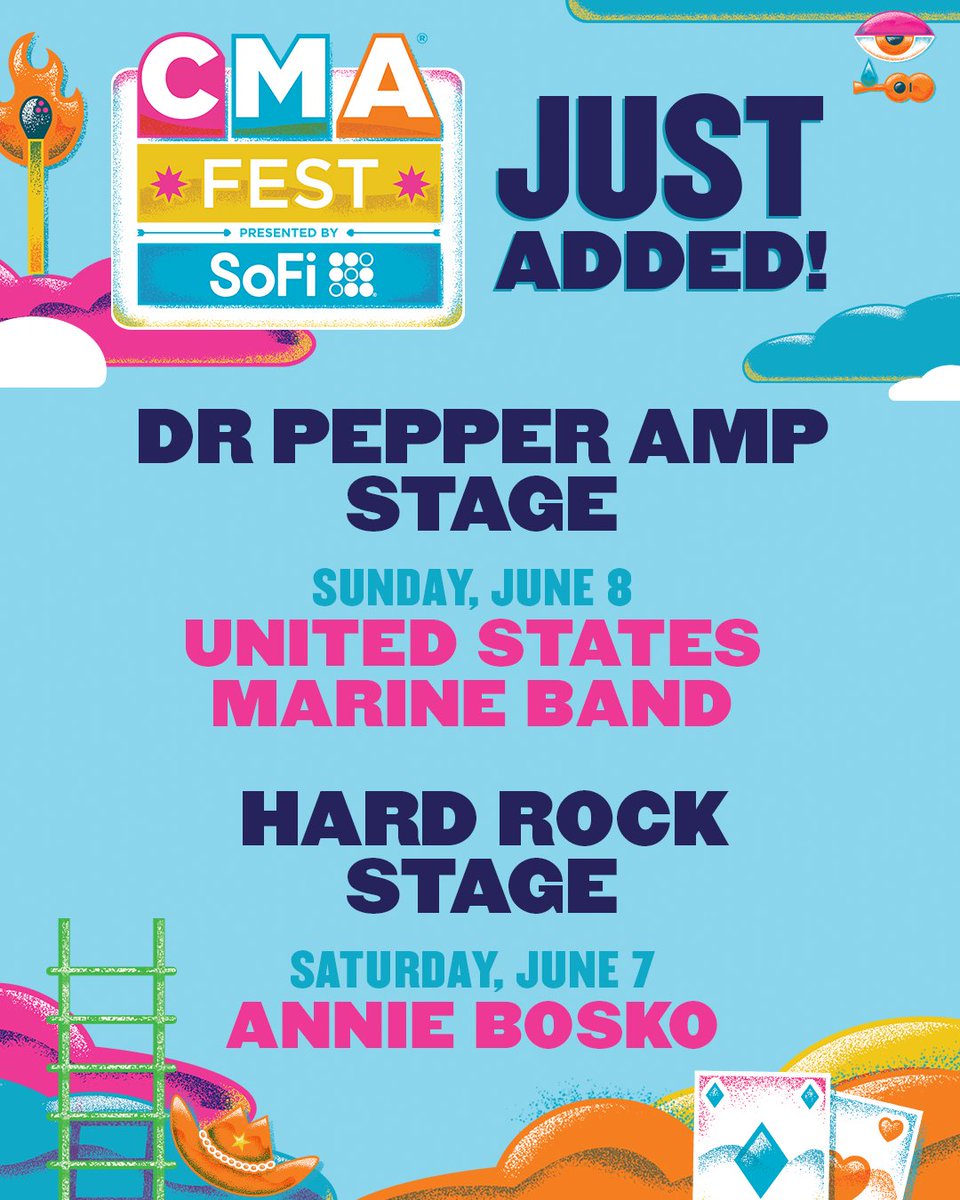 CMA®
FEST
PRESENTED BY
SoFi

JUST ADDED!

DR PEPPER AMP STAGE

SUNDAY, JUNE 8
UNITED STATES MARINE BAND

HARD ROCK STAGE

SATURDAY, JUNE 7
ANNIE BOSKO